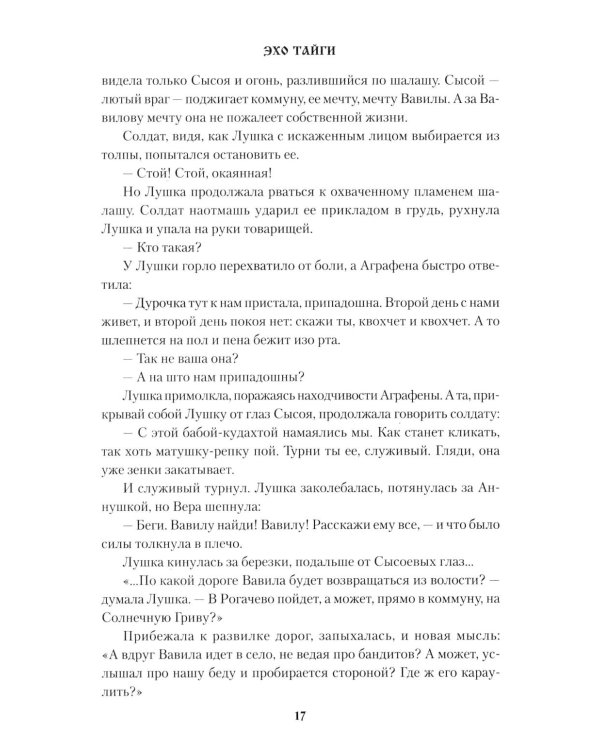 ЭХО ТАЙГИ

видела только Сысоя и огонь, разлившийся по шалашу. Сысой — лютый враг — поджигает коммуну, ее мечту, мечту Вавилы. А за Вавилову мечту она не пожалеет собственной жизни.

Солдат, видя, как Лушка с искаженным лицом выбирается из толпы, попытался остановить ее.

— Стой! Стой, окаянная!

Но Лушка продолжала рваться к охваченному пламенем шалашу. Солдат наотмашь ударил ее прикладом в грудь, рухнула Лушка и упала на руки товарищей.

— Кто такая?

У Лушки горло перехватило от боли, а Аграфена быстро ответила:

— Дурочка тут к нам пристала, припадошна. Второй день с нами живет, и второй день покоя нет: скажи ты, квохчет и квохчет. А то шлепнется на пол и пена бежит изо рта.

— Так не ваша она?

— А на што нам припадошны?

Лушка примолкла, поражаясь находчивости Аграфены. А та, прикрывай собой Лушку от глаз Сысоя, продолжала говорить солдату:

— С этой бабой-кудахтой намаялись мы. Как станет кликать, так хоть матушку-репку пой. Турни ты ее, служивый. Гляди, она уже зенки закатывает.

И служивый турнул. Лушка заколебалась, потянулась за Аннушкой, но Вера шепнула:

— Беги. Вавилу найди! Вавилу! Расскажи ему все, — и что было силы толкнула в плечо.

Лушка кинулась за березки, подальше от Сысоевых глаз...

«...По какой дороге Вавила будет возвращаться из волости? — думала Лушка. — В Рогачево пойдет, а может, прямо в коммуну, на Солнечную Гриву?»

Прибежала к развилке дорог, запыхалась, и новая мысль: «А вдруг Вавила идет в село, не ведая про бандитов? А может, услышал про нашу беду и пробирается стороной? Где ж его караулить?»

17